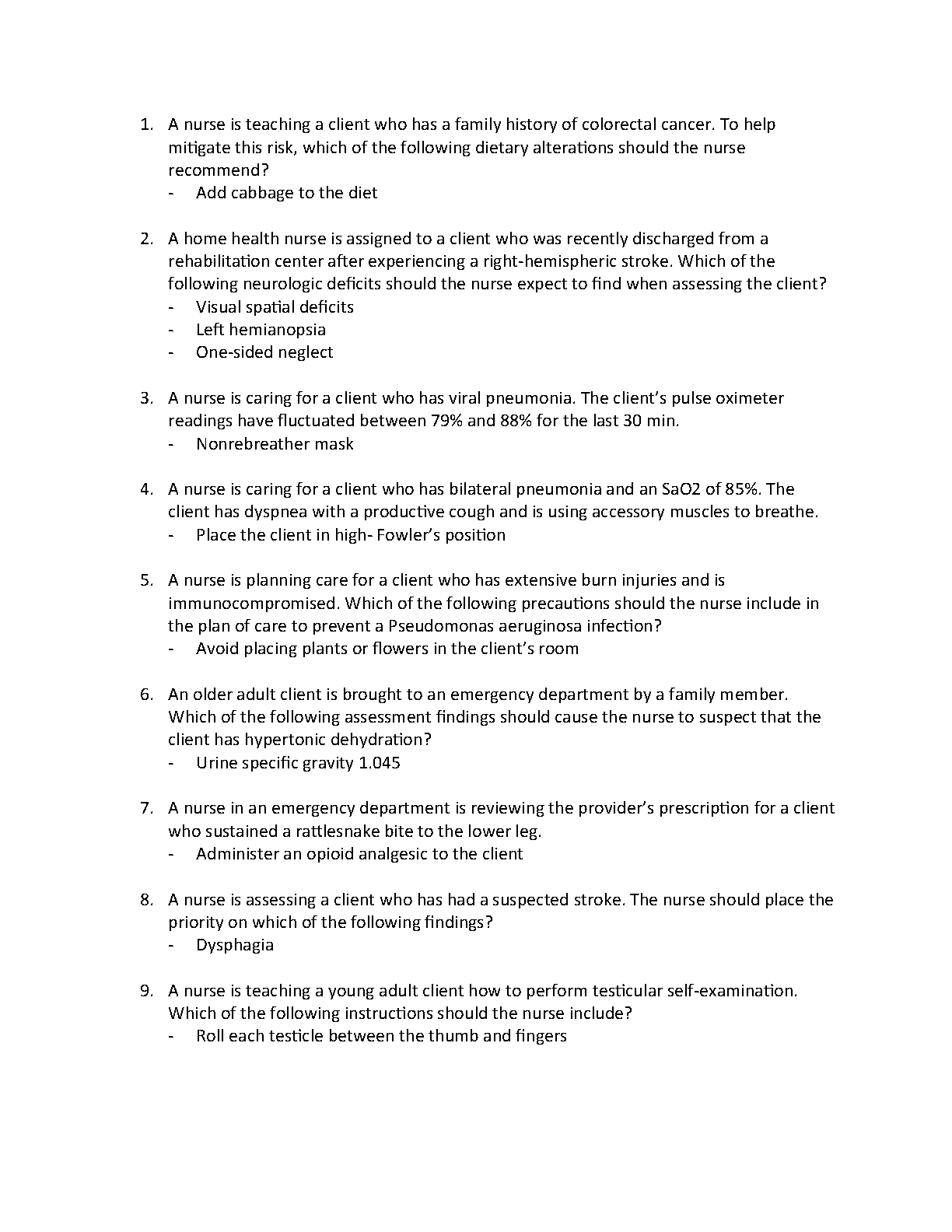 1. A nurse is teaching a client who has a family history of colorectal cancer. To help mitigate this risk, which of the following dietary alterations should the nurse recommend?
- Add cabbage to the diet

2. A home health nurse is assigned to a client who was recently discharged from a rehabilitation center after experiencing a right-hemispheric stroke. Which of the following neurologic deficits should the nurse expect to find when assessing the client?
- Visual spatial deficits
- Left hemianopsia
- One-sided neglect

3. A nurse is caring for a client who has viral pneumonia. The client's pulse oximeter readings have fluctuated between 79% and 88% for the last 30 min.
- Nonrebreather mask

4. A nurse is caring for a client who has bilateral pneumonia and an SaO2 of 85%. The client has dyspnea with a productive cough and is using accessory muscles to breathe.
- Place the client in high- Fowler's position

5. A nurse is planning care for a client who has extensive burn injuries and is immunocompromised. Which of the following precautions should the nurse include in the plan of care to prevent a Pseudomonas aeruginosa infection?
- Avoid placing plants or flowers in the client's room

6. An older adult client is brought to an emergency department by a family member. Which of the following assessment findings should cause the nurse to suspect that the client has hypertonic dehydration?
- Urine specific gravity 1.045

7. A nurse in an emergency department is reviewing the provider's prescription for a client who sustained a rattlesnake bite to the lower leg.
- Administer an opioid analgesic to the client

8. A nurse is assessing a client who has had a suspected stroke. The nurse should place the priority on which of the following findings?
- Dysphagia

9. A nurse is teaching a young adult client how to perform testicular self-examination. Which of the following instructions should the nurse include?
- Roll each testicle between the thumb and fingers